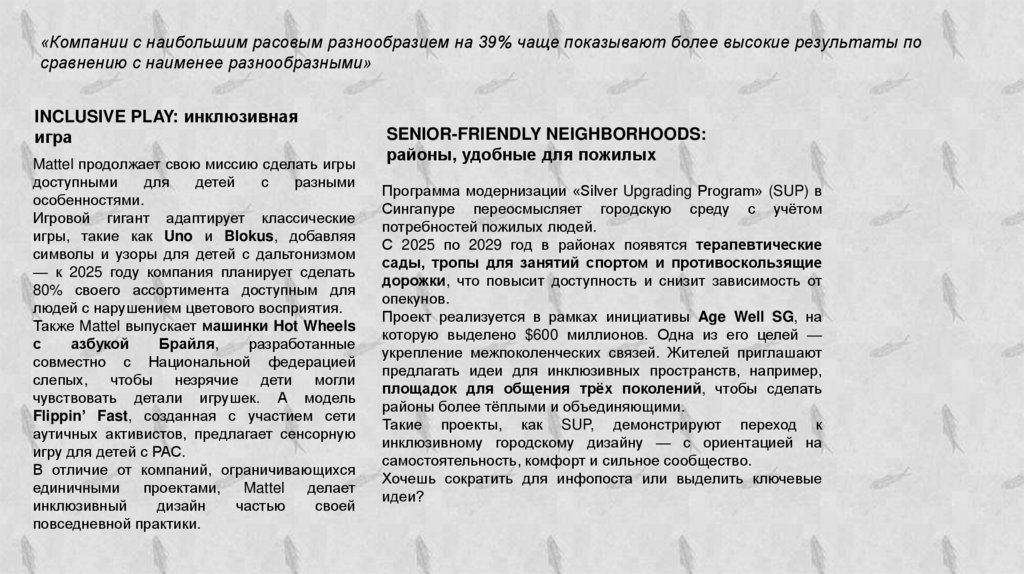 «Компании с наибольшим расовым разнообразием на 39% чаще показывают более высокие результаты по сравнению с наименее разнообразными»

INCLUSIVE PLAY: инклюзивная игра

Mattel продолжает свою миссию сделать игры доступными для детей с разными особенностями.
Игровой гигант адаптирует классические игры, такие как Uno и Blokus, добавляя символы и узоры для детей с дальтонизмом — к 2025 году компания планирует сделать 80% своего ассортимента доступным для людей с нарушением цветового восприятия.
Также Mattel выпускает машинки Hot Wheels с азбукой Брайля, разработанные совместно с Национальной федерацией слепых, чтобы незрячие дети могли чувствовать детали игрушек. А модель Flippin' Fast, созданная с участием сети аутичных активистов, предлагает сенсорную игру для детей с РАС.
В отличие от компаний, ограничивающихся единичными проектами, Mattel делает инклюзивный дизайн частью своей повседневной практики.

SENIOR-FRIENDLY NEIGHBORHOODS: районы, удобные для пожилых

Программа модернизации «Silver Upgrading Program» (SUP) в Сингапуре переосмысляет городскую среду с учётом потребностей пожилых людей.
С 2025 по 2029 год в районах появятся терапевтические сады, тропы для занятий спортом и противоскользящие дорожки, что повысит доступность и снизит зависимость от опекунов.
Проект реализуется в рамках инициативы Age Well SG, на которую выделено $600 миллионов. Одна из его целей — укрепление межпоколенческих связей. Жителей приглашают предлагать идеи для инклюзивных пространств, например, площадок для общения трёх поколений, чтобы сделать районы более тёплыми и объединяющими.
Такие проекты, как SUP, демонстрируют переход к инклюзивному городскому дизайну — с ориентацией на самостоятельность, комфорт и сильное сообщество.
Хочешь сократить для инфопоста или выделить ключевые идеи?